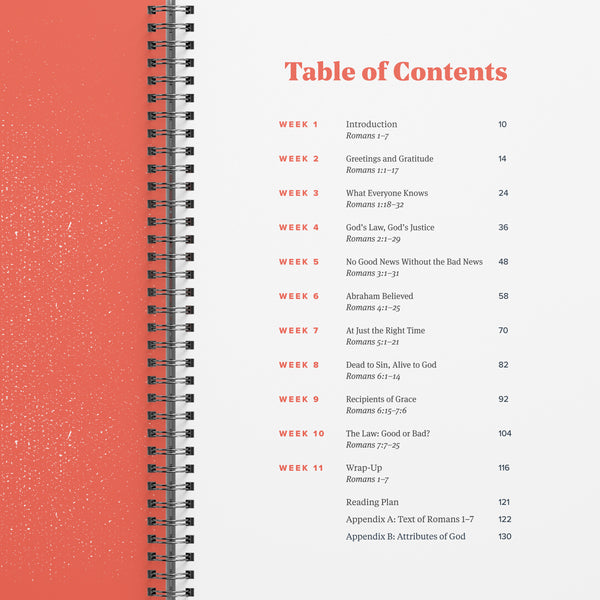 Table of Contents

WEEK 1 Introduction 10
Romans 1–7

WEEK 2 Greetings and Gratitude 14
Romans 1:1–17

WEEK 3 What Everyone Knows 24
Romans 1:18–32

WEEK 4 God's Law, God's Justice 36
Romans 2:1–29

WEEK 5 No Good News Without the Bad News 48
Romans 3:1–31

WEEK 6 Abraham Believed 58
Romans 4:1–25

WEEK 7 At Just the Right Time 70
Romans 5:1–21

WEEK 8 Dead to Sin, Alive to God 82
Romans 6:1–14

WEEK 9 Recipients of Grace 92
Romans 6:15–7:6

WEEK 10 The Law: Good or Bad? 104
Romans 7:7–25

WEEK 11 Wrap-Up 116
Romans 1–7

Reading Plan 121
Appendix A: Text of Romans 1–7 122
Appendix B: Attributes of God 130